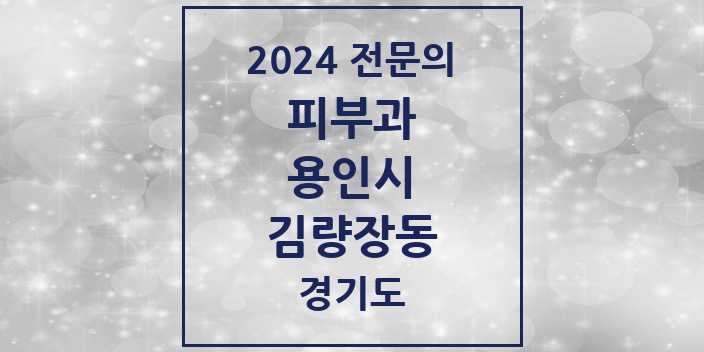 2024 전문의
피부과
용인시
김량장동
경기도